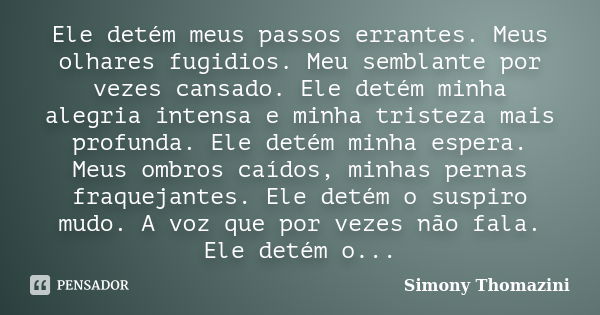 Ele detém meus passos errantes. Meus olhares fugidios. Meu semblante por vezes cansado. Ele detém minha alegria intensa e minha tristeza mais profunda. Ele detém minha espera. Meus ombros caídos, minhas pernas fraquejantes. Ele detém o suspiro mudo. A voz que por vezes não fala. Ele detém o...

PENSADOR

Simony Thomazini